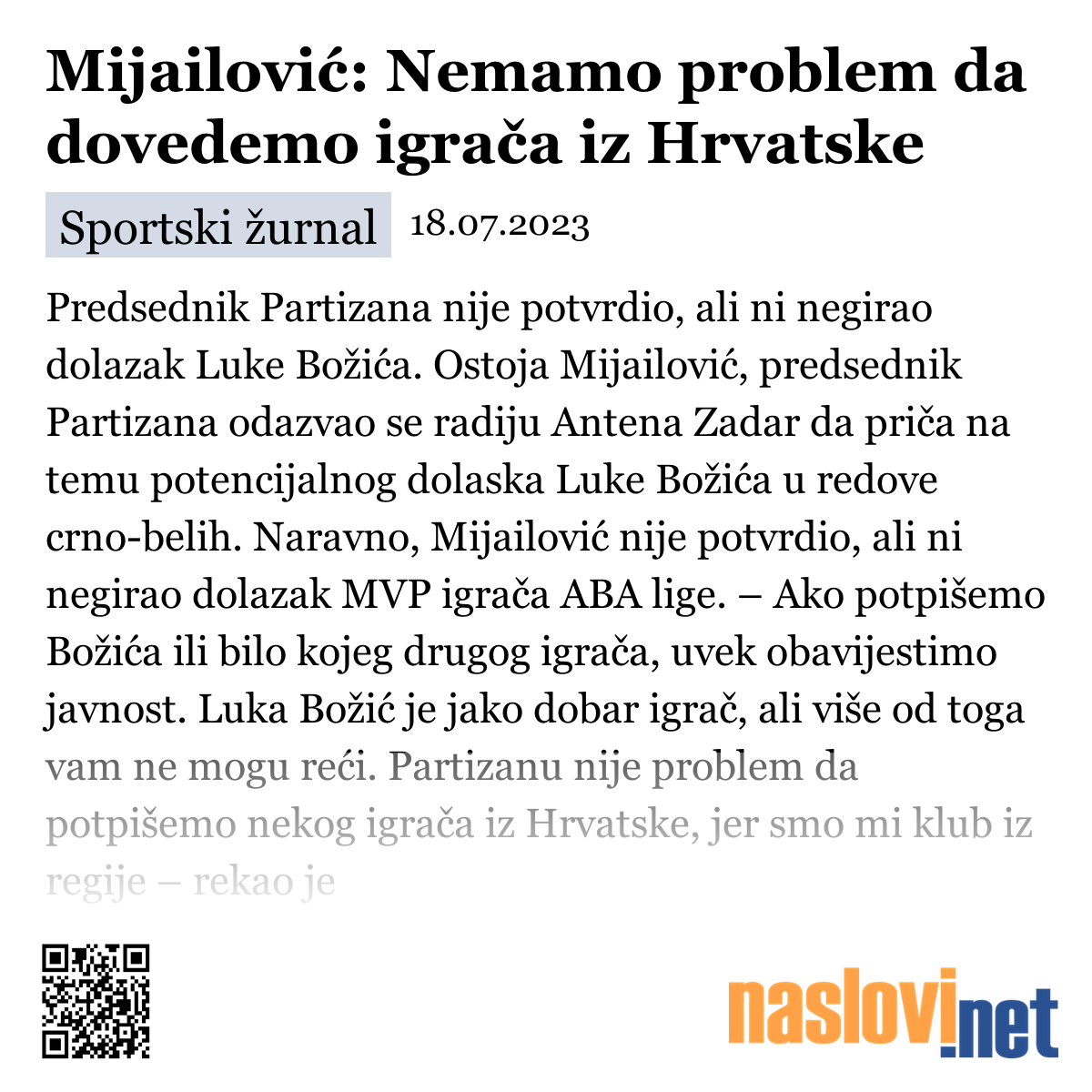 Mijailović: Nemamo problem da dovedemo igrača iz Hrvatske

Sportski žurnal 18.07.2023

Predsednik Partizana nije potvrdio, ali ni negirao dolazak Luke Božića. Ostoja Mijailović, predsednik Partizana odazvao se radiju Antena Zadar da priča na temu potencijalnog dolaska Luke Božića u redove crno-belih. Naravno, Mijailović nije potvrdio, ali ni negirao dolazak MVP igrača ABA lige. – Ako potpišemo Božića ili bilo kojeg drugog igrača, uvek obavijestimo javnost. Luka Božić je jako dobar igrač, ali više od toga vam ne mogu reći. Partizanu nije problem da potpišemo nekog igrača iz Hrvatske, jer smo mi klub iz regije – rekao je

naslovi.net